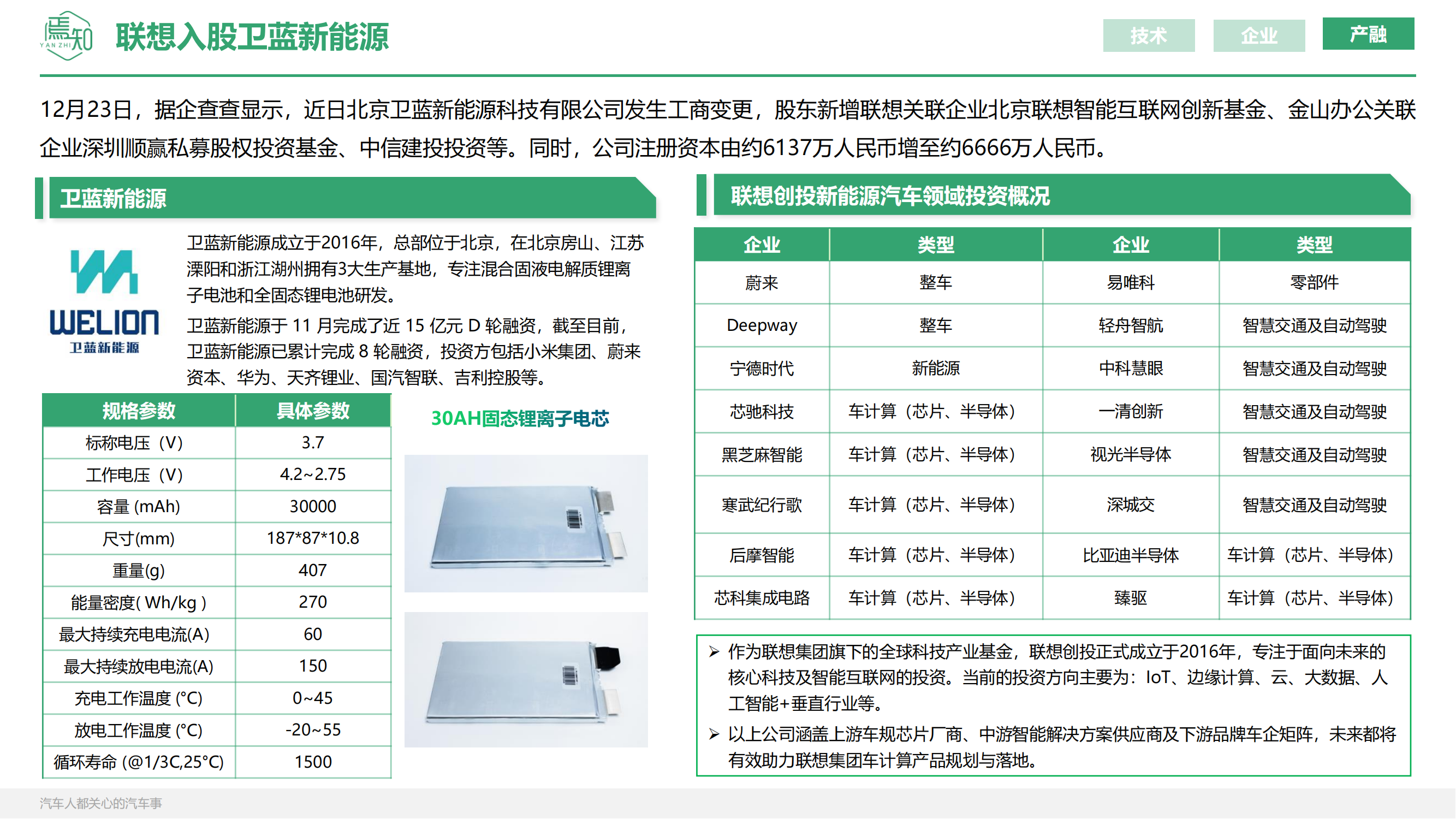 焉知
YAN ZHI

联想入股卫蓝新能源

技术 企业 产融

12月23日，据企查查显示，近日北京卫蓝新能源科技有限公司发生工商变更，股东新增联想关联企业北京联想智能互联网创新基金、金山办公关联企业深圳顺赢私募股权投资基金、中信建投投资等。同时，公司注册资本由约6137万人民币增至约6666万人民币。

卫蓝新能源

WELION
卫蓝新能源

卫蓝新能源成立于2016年，总部位于北京，在北京房山、江苏溧阳和浙江湖州拥有3大生产基地，专注混合固液电解质锂离子电池和全固态锂电池研发。

卫蓝新能源于 11 月完成了近 15 亿元 D 轮融资，截至目前，卫蓝新能源已累计完成 8 轮融资，投资方包括小米集团、蔚来资本、华为、天齐锂业、国汽智联、吉利控股等。

| 规格参数 | 具体参数 |
|---|---|
| 标称电压（V） | 3.7 |
| 工作电压（V） | 4.2~2.75 |
| 容量 (mAh) | 30000 |
| 尺寸(mm) | 187*87*10.8 |
| 重量(g) | 407 |
| 能量密度( Wh/kg ) | 270 |
| 最大持续充电电流(A) | 60 |
| 最大持续放电电流(A) | 150 |
| 充电工作温度 (°C) | 0~45 |
| 放电工作温度 (°C) | -20~55 |
| 循环寿命 (@1/3C,25°C) | 1500 |

30AH固态锂离子电芯

联想创投新能源汽车领域投资概况

| 企业 | 类型 | 企业 | 类型 |
|---|---|---|---|
| 蔚来 | 整车 | 易唯科 | 零部件 |
| Deepway | 整车 | 轻舟智航 | 智慧交通及自动驾驶 |
| 宁德时代 | 新能源 | 中科慧眼 | 智慧交通及自动驾驶 |
| 芯驰科技 | 车计算（芯片、半导体） | 一清创新 | 智慧交通及自动驾驶 |
| 黑芝麻智能 | 车计算（芯片、半导体） | 视光半导体 | 智慧交通及自动驾驶 |
| 寒武纪行歌 | 车计算（芯片、半导体） | 深城交 | 智慧交通及自动驾驶 |
| 后摩智能 | 车计算（芯片、半导体） | 比亚迪半导体 | 车计算（芯片、半导体） |
| 芯科集成电路 | 车计算（芯片、半导体） | 臻驱 | 车计算（芯片、半导体） |

➢ 作为联想集团旗下的全球科技产业基金，联想创投正式成立于2016年，专注于面向未来的核心科技及智能互联网的投资。当前的投资方向主要为：IoT、边缘计算、云、大数据、人工智能+垂直行业等。

➢ 以上公司涵盖上游车规芯片厂商、中游智能解决方案供应商及下游品牌车企矩阵，未来都将有效助力联想集团车计算产品规划与落地。

汽车人都关心的汽车事